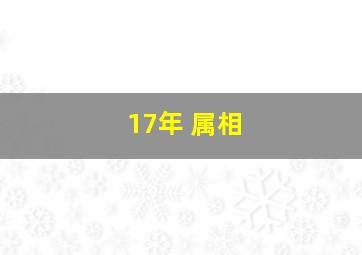 17年 属相